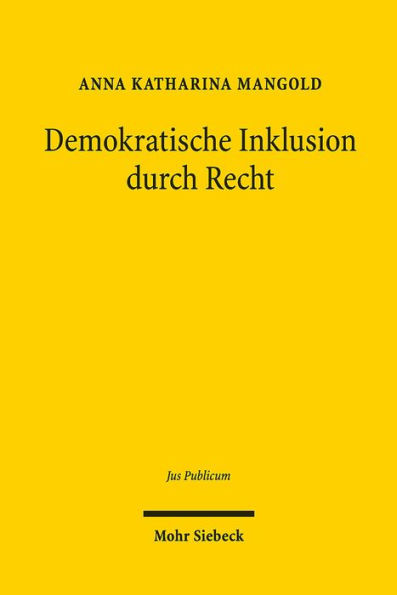 ANNA KATHARINA MANGOLD

Demokratische Inklusion durch Recht

Jus Publicum

Mohr Siebeck